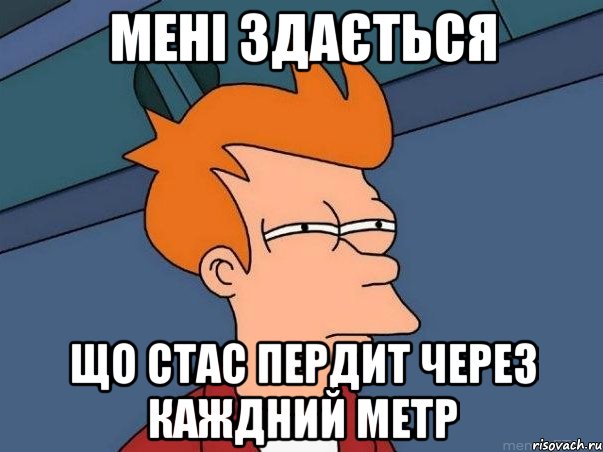 МЕНІ ЗДАЄТЬСЯ

ЩО СТАС ПЕРДИТ ЧЕРЕЗ КАЖДНИЙ МЕТР

risovach.ru